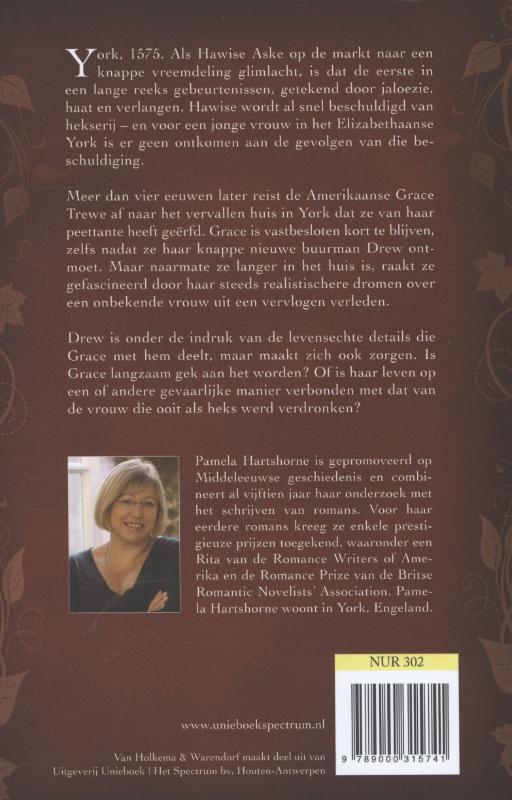 York, 1575. Als Hawise Aske op de markt naar een knappe vreemdeling glimlacht, is dat de eerste in een lange reeks gebeurtenissen, getekend door jaloezie, haat en verlangen. Hawise wordt al snel beschuldigd van hekserij – en voor een jonge vrouw in het Elizabethaanse York is er geen ontkomen aan de gevolgen van die beschuldiging.

Meer dan vier eeuwen later reist de Amerikaanse Grace Trewe af naar het vervallen huis in York dat ze van haar peettante heeft geërfd. Grace is vastbesloten kort te blijven, zelfs nadat ze haar knappe nieuwe buurman Drew ontmoet. Maar naarmate ze langer in het huis is, raakt ze gefascineerd door haar steeds realistischere dromen over een onbekende vrouw uit een vervlogen verleden.

Drew is onder de indruk van de levensechte details die Grace met hem deelt, maar maakt zich ook zorgen. Is Grace langzaam gek aan het worden? Of is haar leven op een of andere gevaarlijke manier verbonden met dat van de vrouw die ooit als heks werd verdronken?

Pamela Hartshorne is gepromoveerd op Middeleeuwse geschiedenis en combineert al vijftien jaar haar onderzoek met het schrijven van romans. Voor haar eerdere romans kreeg ze enkele prestigieuze prijzen toegekend, waaronder een Rita van de Romance Writers of Amerika en de Romance Prize van de Britse Romantic Novelists' Association. Pamela Hartshorne woont in York, Engeland.

NUR 302

9 789000 315741

www.unieboekspectrum.nl

Van Holkema & Warendorf maakt deel uit van Uitgeverij Unieboek | Het Spectrum bv, Houten-Antwerpen